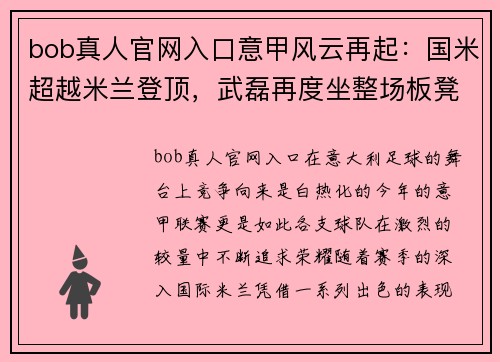 bob真人官网入口意甲风云再起：国米超越米兰登顶，武磊再度坐整场板凳

bob真人官网入口在意大利足球的舞台上竞争向来是白热化的今年的意甲联赛更是如此各支球队在激烈的较量中不断追求荣耀随着赛季的深入国际米兰凭借一系列出色的表现